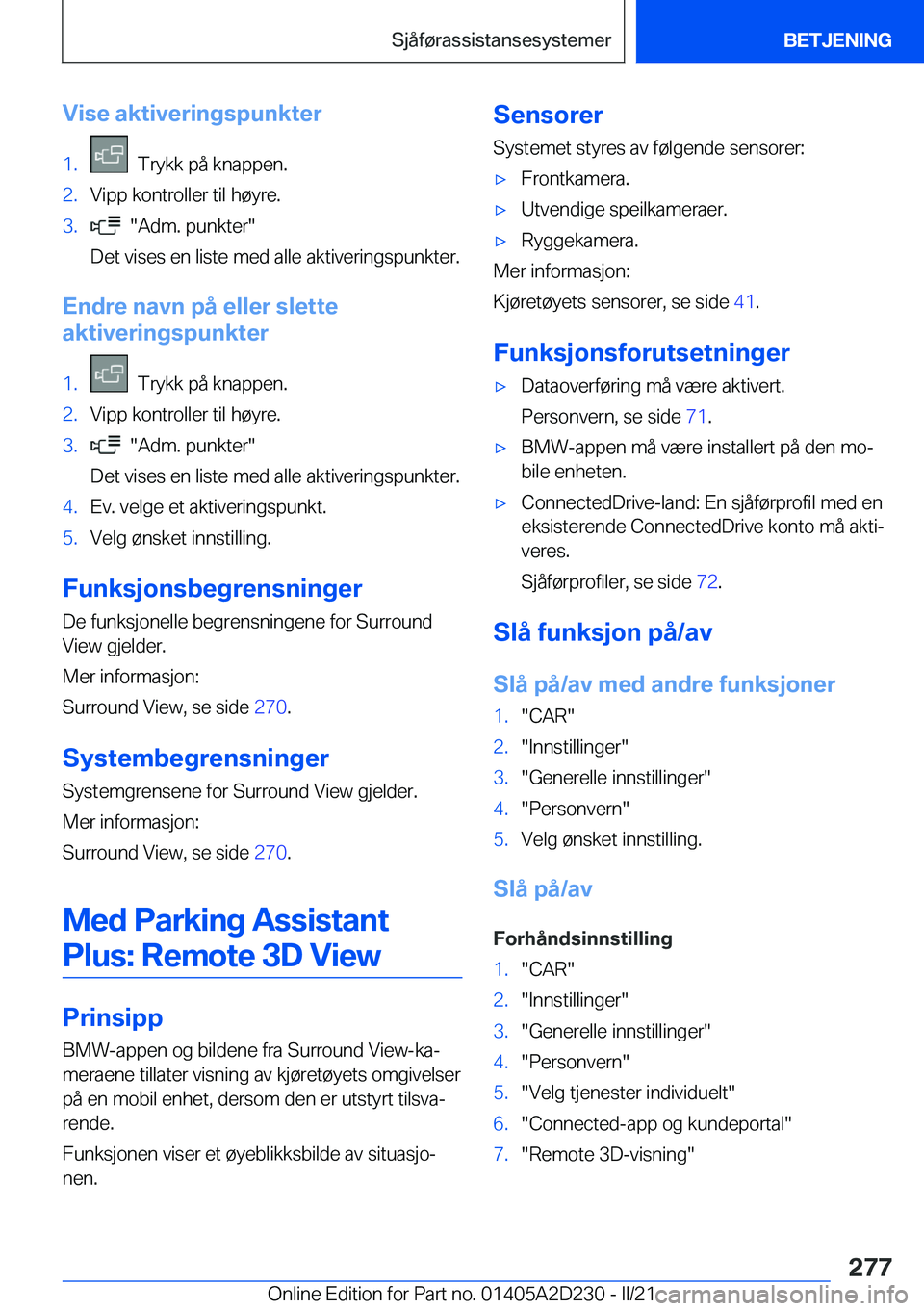 Sjåførassistansesystemer

BETJENING

Vise aktiveringspunkter

1. Trykk på knappen.
2. Vipp kontroller til høyre.
3. "Adm. punkter"
Det vises en liste med alle aktiveringspunkter.

Endre navn på eller slette aktiveringspunkter

1. Trykk på knappen.
2. Vipp kontroller til høyre.
3. "Adm. punkter"
Det vises en liste med alle aktiveringspunkter.
4. Ev. velge et aktiveringspunkt.
5. Velg ønsket innstilling.

Funksjonsbegrensninger

De funksjonelle begrensningene for Surround View gjelder.

Mer informasjon:

Surround View, se side 270.

Systembegrensninger

Systemgrensene for Surround View gjelder.

Mer informasjon:

Surround View, se side 270.

Med Parking Assistant Plus: Remote 3D View

Prinsipp

BMW-appen og bildene fra Surround View-kameraene tillater visning av kjøretøyets omgivelser på en mobil enhet, dersom den er utstyrt tilsvarende.

Funksjonen viser et øyeblikksbilde av situasjonen.

Sensorer

Systemet styres av følgende sensorer:

▷ Frontkamera.
▷ Utvendige speilkameraer.
▷ Ryggekamera.

Mer informasjon:

Kjøretøyets sensorer, se side 41.

Funksjonsforutsetninger

▷ Dataoverføring må være aktivert.
Personvern, se side 71.
▷ BMW-appen må være installert på den mobile enheten.
▷ ConnectedDrive-land: En sjåførprofil med en eksisterende ConnectedDrive konto må aktiveres.
Sjåførprofiler, se side 72.

Slå funksjon på/av

Slå på/av med andre funksjoner

1. "CAR"
2. "Innstillinger"
3. "Generelle innstillinger"
4. "Personvern"
5. Velg ønsket innstilling.

Slå på/av

Forhåndsinnstilling

1. "CAR"
2. "Innstillinger"
3. "Generelle innstillinger"
4. "Personvern"
5. "Velg tjenester individuelt"
6. "Connected-app og kundeportal"
7. "Remote 3D-visning"

277

Online Edition for Part no. 01405A2D230 - II/21

carmanualsonline.info